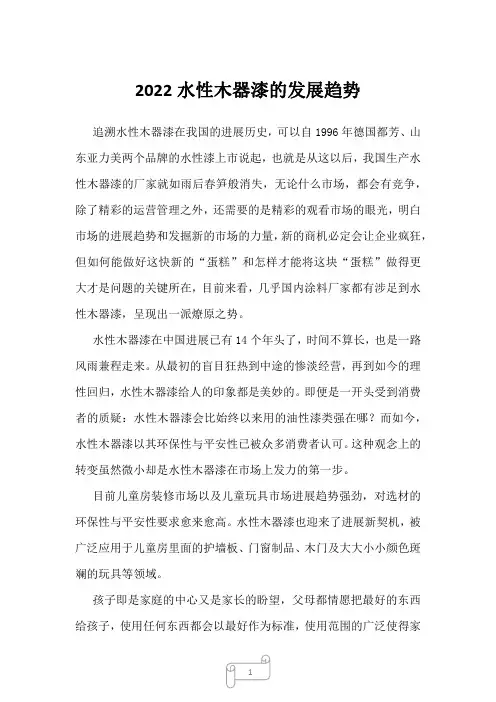 2022 水性木器漆的发展趋势

追溯水性木器漆在我国的进展历史，可以自 1996 年德国都芳、山东亚力美两个品牌的水性漆上市说起，也就是从这以后，我国生产水性木器漆的厂家就如雨后春笋般消失，无论什么市场，都会有竞争，除了精彩的运营管理之外，还需要的是精彩的观看市场的眼光，明白市场的进展趋势和发掘新的市场的力量，新的商机必定会让企业疯狂，但如何能做好这快新的“蛋糕”和怎样才能将这块“蛋糕”做得更大才是问题的关键所在，目前来看，几乎国内涂料厂家都有涉足到水性木器漆，呈现出一派燎原之势。

水性木器漆在中国进展已有 14 个年头了，时间不算长，也是一路风雨兼程走来。从最初的盲目狂热到中途的惨淡经营，再到如今的理性回归，水性木器漆给人的印象都是美妙的。即便是一开头受到消费者的质疑：水性木器漆会比始终以来用的油性漆类强在哪？而如今，水性木器漆以其环保性与平安性已被众多消费者认可。这种观念上的转变虽然微小却是水性木器漆在市场上发力的第一步。

目前儿童房装修市场以及儿童玩具市场进展趋势强劲，对选材的环保性与平安性要求愈来愈高。水性木器漆也迎来了进展新契机，被广泛应用于儿童房里面的护墙板、门窗制品、木门及大大小小颜色斑斓的玩具等领域。

孩子即是家庭的中心又是家长的盼望，父母都情愿把最好的东西给孩子，使用任何东西都会以最好作为标准，使用范围的广泛使得家

1